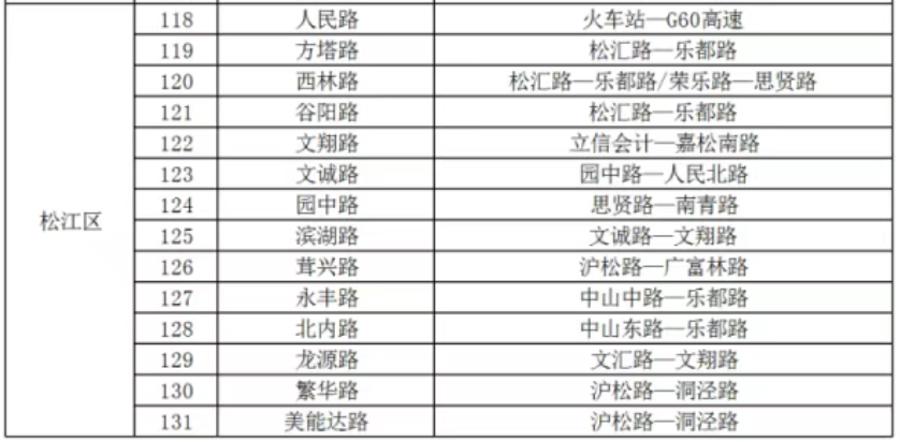 | 松江区 | 118 | 人民路 | 火车站—G60高速 |
|---|---|---|---|
| | 119 | 方塔路 | 松汇路—乐都路 |
| | 120 | 西林路 | 松汇路—乐都路/荣乐路—思贤路 |
| | 121 | 谷阳路 | 松汇路—乐都路 |
| | 122 | 文翔路 | 立信会计—嘉松南路 |
| | 123 | 文诚路 | 园中路—人民北路 |
| | 124 | 园中路 | 思贤路—南青路 |
| | 125 | 滨湖路 | 文诚路—文翔路 |
| | 126 | 茸兴路 | 沪松路—广富林路 |
| | 127 | 永丰路 | 中山中路—乐都路 |
| | 128 | 北内路 | 中山东路—乐都路 |
| | 129 | 龙源路 | 文汇路—文翔路 |
| | 130 | 繁华路 | 沪松路—洞泾路 |
| | 131 | 美能达路 | 沪松路—洞泾路 |